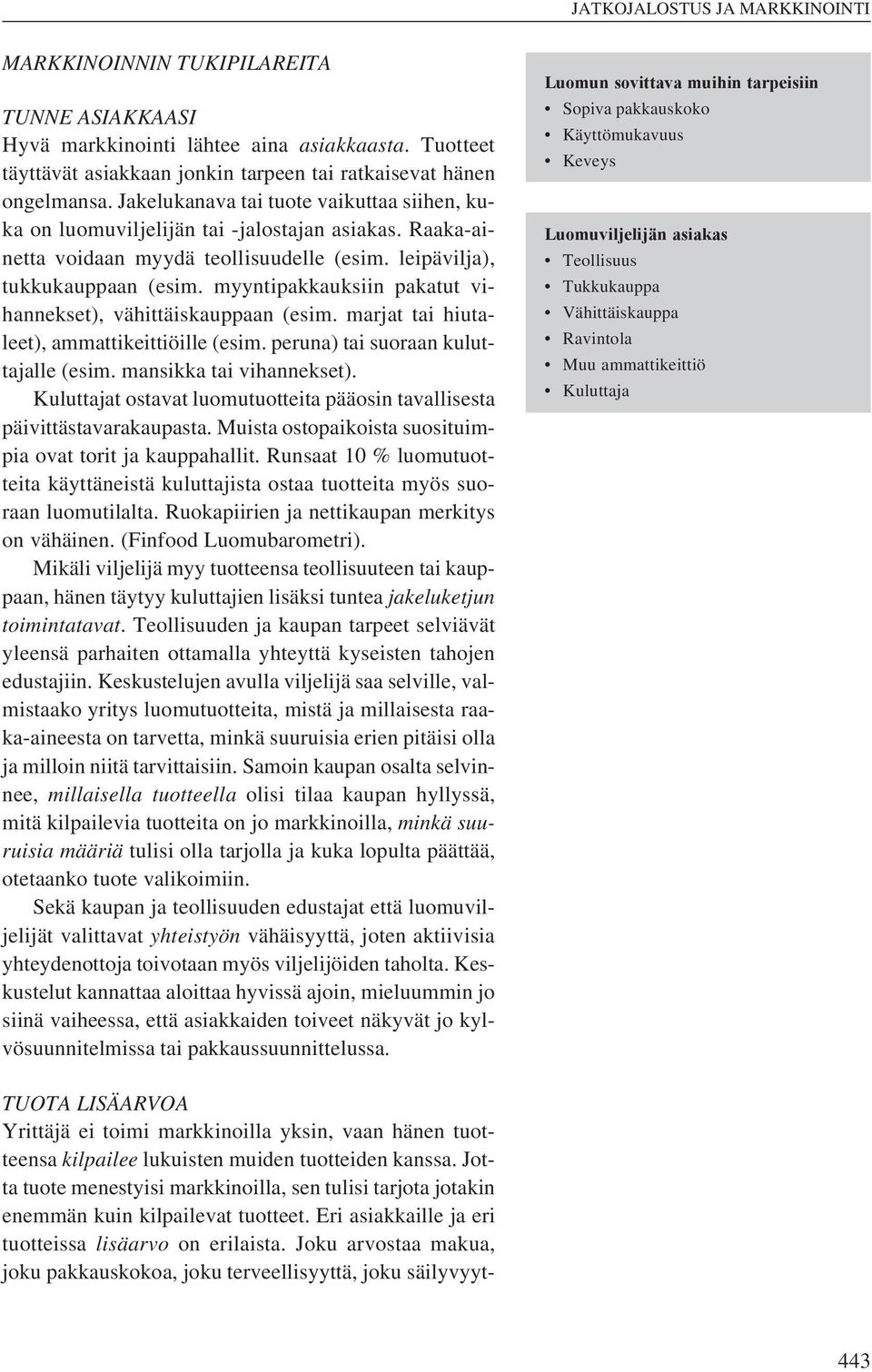 JATKOJALOSTUS JA MARKKINOINTI

MARKKINOINNIN TUKIPILAREITA

TUNNE ASIAKKAASI
Hyvä markkinointi lähtee aina asiakkaasta. Tuotteet täyttävät asiakkaan jonkin tarpeen tai ratkaisevat hänen ongelmansa. Jakelukanava tai tuote vaikuttaa siihen, kuka on luomuviljelijän tai -jalostajan asiakas. Raaka-ainetta voidaan myydä teollisuudelle (esim. leipävilja), tukkukauppaan (esim. myyntipakkauksiin pakatut vihannekset), vähittäiskauppaan (esim. marjat tai hiutaleet), ammattikeittiöille (esim. peruna) tai suoraan kuluttajalle (esim. mansikka tai vihannekset).

Kuluttajat ostavat luomutuotteita pääosin tavallisesta päivittästavarakaupasta. Muista ostopaikoista suosituimpia ovat torit ja kauppahallit. Runsaat 10 % luomutuotteita käyttäneistä kuluttajista ostaa tuotteita myös suoraan luomutilalta. Ruokapiirien ja nettikaupan merkitys on vähäinen. (Finfood Luomubarometri).

Mikäli viljelijä myy tuotteensa teollisuuteen tai kauppaan, hänen täytyy kuluttajien lisäksi tuntea jakeluketjun toimintatavat. Teollisuuden ja kaupan tarpeet selviävät yleensä parhaiten ottamalla yhteyttä kyseisten tahojen edustajiin. Keskustelujen avulla viljelijä saa selville, valmistaako yritys luomutuotteita, mistä ja millaisesta raaka-aineesta on tarvetta, minkä suuruisia erien pitäisi olla ja milloin niitä tarvittaisiin. Samoin kaupan osalta selvinnee, millaisella tuotteella olisi tilaa kaupan hyllyssä, mitä kilpailevia tuotteita on jo markkinoilla, minkä suuruisia määriä tulisi olla tarjolla ja kuka lopulta päättää, otetaanko tuote valikoimiin.

Sekä kaupan ja teollisuuden edustajat että luomuviljelijät valittavat yhteistyön vähäisyyttä, joten aktiivisia yhteydenottoja toivotaan myös viljelijöiden taholta. Keskustelut kannattaa aloittaa hyvissä ajoin, mieluummin jo siinä vaiheessa, että asiakkaiden toiveet näkyvät jo kylvösuunnitelmissa tai pakkaussuunnittelussa.

TUOTA LISÄARVOA
Yrittäjä ei toimi markkinoilla yksin, vaan hänen tuotteensa kilpailee lukuisten muiden tuotteiden kanssa. Jotta tuote menestyisi markkinoilla, sen tulisi tarjota jotakin enemmän kuin kilpailevat tuotteet. Eri asiakkaille ja eri tuotteissa lisäarvo on erilaista. Joku arvostaa makua, joku pakkauskokoa, joku terveellisyyttä, joku säilyvyyt-

Luomun sovittava muihin tarpeisiin
• Sopiva pakkauskoko
• Käyttömukavuus
• Keveys

Luomuviljelijän asiakas
• Teollisuus
• Tukkukauppa
• Vähittäiskauppa
• Ravintola
• Muu ammattikeittiö
• Kuluttaja

443